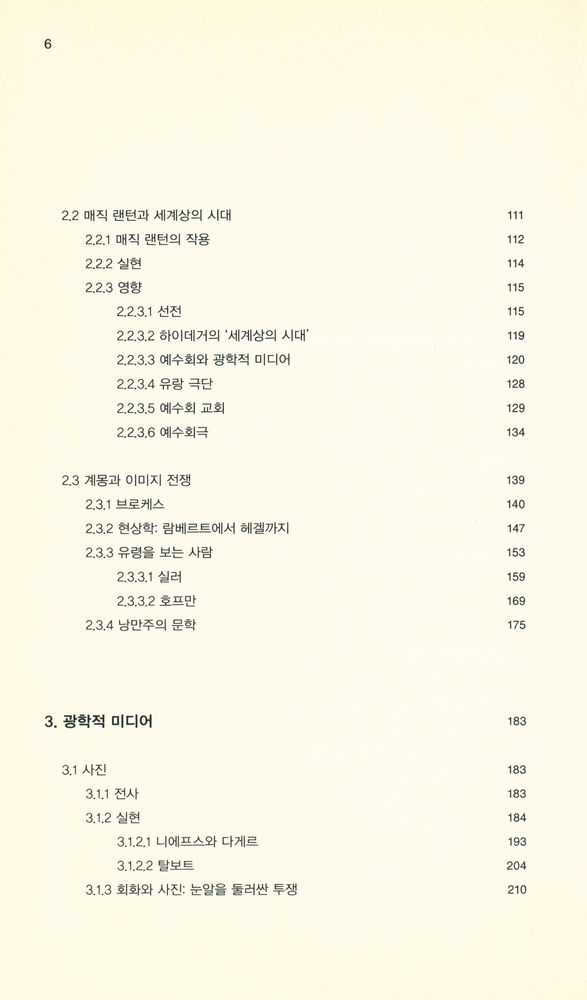 6

2.2 매직 랜턴과 세계상의 시대 111
2.2.1 매직 랜턴의 작용 112
2.2.2 실현 114
2.2.3 영향 115
2.2.3.1 선전 115
2.2.3.2 하이데거의 '세계상의 시대' 119
2.2.3.3 예수회와 광학적 미디어 120
2.2.3.4 유랑 극단 128
2.2.3.5 예수회 교회 129
2.2.3.6 예수회극 134

2.3 계몽과 이미지 전쟁 139
2.3.1 브로케스 140
2.3.2 현상학: 람베르트에서 헤겔까지 147
2.3.3 유령을 보는 사람 153
2.3.3.1 실러 159
2.3.3.2 호프만 169
2.3.4 낭만주의 문학 175

3. 광학적 미디어 183

3.1 사진 183
3.1.1 전사 183
3.1.2 실현 184
3.1.2.1 니에프스와 다게르 193
3.1.2.2 탈보트 204
3.1.3 회화와 사진: 눈알을 둘러싼 투쟁 210